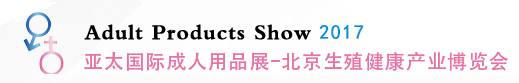 Adult Products Show 2017
亚太国际成人用品展-北京生殖健康产业博览会